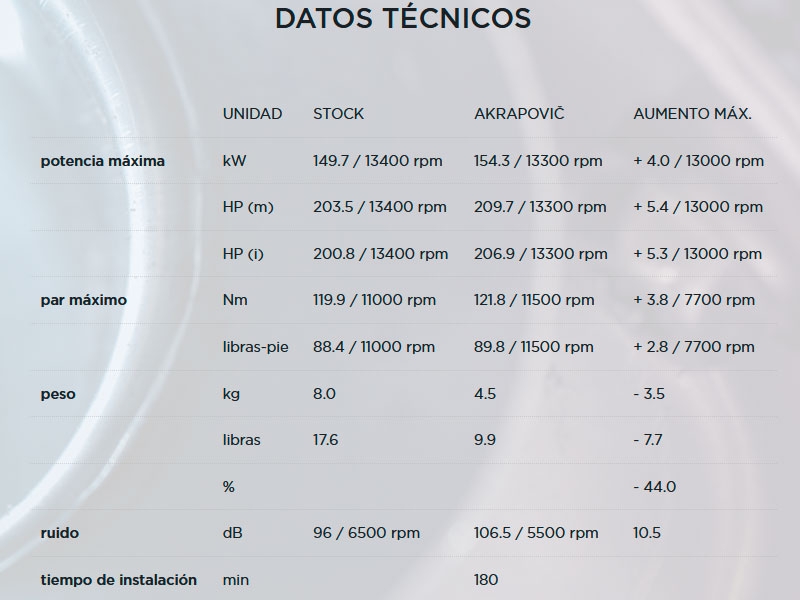 DATOS TÉCNICOS

|  | UNIDAD | STOCK | AKRAPOVIČ | AUMENTO MÁX. |
|---|---|---|---|---|
| potencia máxima | kW | 149.7 / 13400 rpm | 154.3 / 13300 rpm | + 4.0 / 13000 rpm |
|  | HP (m) | 203.5 / 13400 rpm | 209.7 / 13300 rpm | + 5.4 / 13000 rpm |
|  | HP (i) | 200.8 / 13400 rpm | 206.9 / 13300 rpm | + 5.3 / 13000 rpm |
| par máximo | Nm | 119.9 / 11000 rpm | 121.8 / 11500 rpm | + 3.8 / 7700 rpm |
|  | libras-pie | 88.4 / 11000 rpm | 89.8 / 11500 rpm | + 2.8 / 7700 rpm |
| peso | kg | 8.0 | 4.5 | - 3.5 |
|  | libras | 17.6 | 9.9 | - 7.7 |
|  | % |  |  | - 44.0 |
| ruido | dB | 96 / 6500 rpm | 106.5 / 5500 rpm | 10.5 |
| tiempo de instalación | min |  | 180 |  |